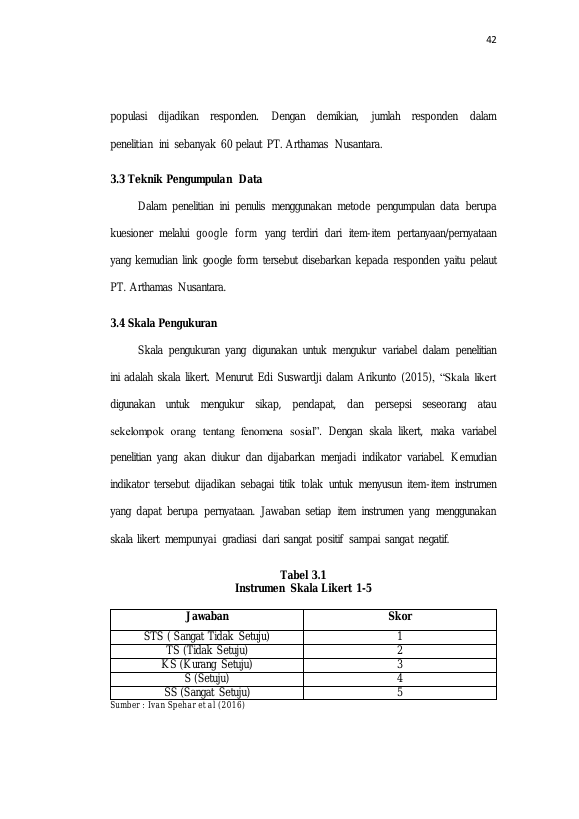 42

populasi dijadikan responden. Dengan demikian, jumlah responden dalam penelitian ini sebanyak 60 pelaut PT. Arthamas Nusantara.

3.3 Teknik Pengumpulan Data

Dalam penelitian ini penulis menggunakan metode pengumpulan data berupa kuesioner melalui google form yang terdiri dari item-item pertanyaan/pernyataan yang kemudian link google form tersebut disebarkan kepada responden yaitu pelaut PT. Arthamas Nusantara.

3.4 Skala Pengukuran

Skala pengukuran yang digunakan untuk mengukur variabel dalam penelitian ini adalah skala likert. Menurut Edi Suswardji dalam Arikunto (2015), "Skala likert digunakan untuk mengukur sikap, pendapat, dan persepsi seseorang atau sekelompok orang tentang fenomena sosial". Dengan skala likert, maka variabel penelitian yang akan diukur dan dijabarkan menjadi indikator variabel. Kemudian indikator tersebut dijadikan sebagai titik tolak untuk menyusun item-item instrumen yang dapat berupa pernyataan. Jawaban setiap item instrumen yang menggunakan skala likert mempunyai gradiasi dari sangat positif sampai sangat negatif.

Tabel 3.1
Instrumen Skala Likert 1-5

| Jawaban | Skor |
|---|---|
| STS ( Sangat Tidak Setuju) | 1 |
| TS (Tidak Setuju) | 2 |
| KS (Kurang Setuju) | 3 |
| S (Setuju) | 4 |
| SS (Sangat Setuju) | 5 |

Sumber : Ivan Spehar et al (2016)